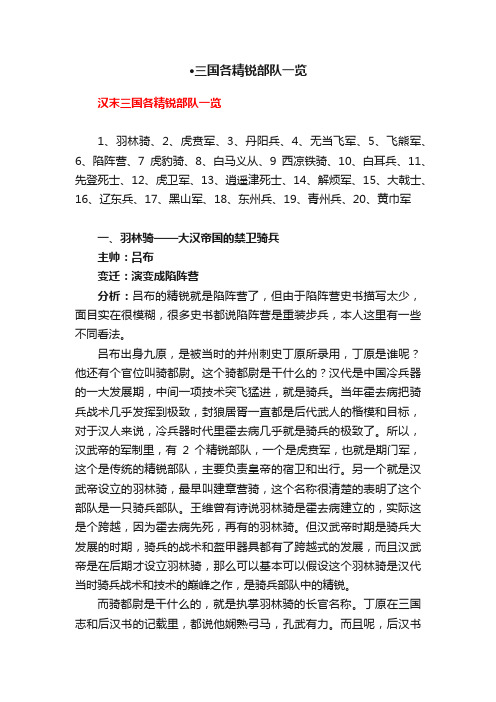 •三国各精锐部队一览

汉末三国各精锐部队一览

1、羽林骑、2、虎贲军、3、丹阳兵、4、无当飞军、5、飞熊军、6、陷阵营、7 虎豹骑、8、白马义从、9 西凉铁骑、10、白耳兵、11、先登死士、12、虎卫军、13、逍遥津死士、14、解烦军、15、大戟士、16、辽东兵、17、黑山军、18、东州兵、19、青州兵、20、黄巾军

一、羽林骑——大汉帝国的禁卫骑兵

主帅：吕布

变迁：演变成陷阵营

分析：吕布的精锐就是陷阵营了，但由于陷阵营史书描写太少，面目实在很模糊，很多史书都说陷阵营是重装步兵，本人这里有一些不同看法。

吕布出身九原，是被当时的并州刺史丁原所录用，丁原是谁呢？他还有个官位叫骑都尉。这个骑都尉是干什么的？汉代是中国冷兵器的一大发展期，中间一项技术突飞猛进，就是骑兵。当年霍去病把骑兵战术几乎发挥到极致，封狼居胥一直都是后代武人的楷模和目标，对于汉人来说，冷兵器时代里霍去病几乎就是骑兵的极致了。所以，汉武帝的军制里，有 2 个精锐部队，一个是虎贲军，也就是期门军，这个是传统的精锐部队，主要负责皇帝的宿卫和出行。另一个就是汉武帝设立的羽林骑，最早叫建章营骑，这个名称很清楚的表明了这个部队是一只骑兵部队。王维曾有诗说羽林骑是霍去病建立的，实际这是个跨越，因为霍去病先死，再有的羽林骑。但汉武帝时期是骑兵大发展的时期，骑兵的战术和盔甲器具都有了跨越式的发展，而且汉武帝是在后期才设立羽林骑，那么可以基本可以假设这个羽林骑是汉代当时骑兵战术和技术的巅峰之作，是骑兵部队中的精锐。

而骑都尉是干什么的，就是执掌羽林骑的长官名称。丁原在三国志和后汉书的记载里，都说他娴熟弓马，孔武有力。而且呢，后汉书